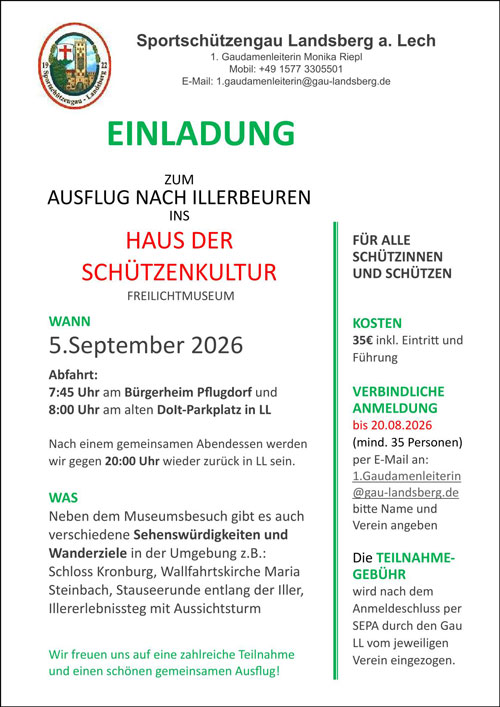 19 22
Sportschützengau - Landsberg

Sportschützengau Landsberg a. Lech
1. Gaudamenleiterin Monika Riepl
Mobil: +49 1577 3305501
E-Mail: 1.gaudamenleiterin@gau-landsberg.de

EINLADUNG

ZUM
AUSFLUG NACH ILLERBEUREN
INS
HAUS DER
SCHÜTZENKULTUR
FREILICHTMUSEUM

WANN
5.September 2026

Abfahrt:
7:45 Uhr am Bürgerheim Pflugdorf und
8:00 Uhr am alten Dolt-Parkplatz in LL

Nach einem gemeinsamen Abendessen werden wir gegen 20:00 Uhr wieder zurück in LL sein.

WAS
Neben dem Museumsbesuch gibt es auch verschiedene Sehenswürdigkeiten und Wanderziele in der Umgebung z.B.: Schloss Kronburg, Wallfahrtskirche Maria Steinbach, Stauseerunde entlang der Iller, Illererlebnissteg mit Aussichtsturm

Wir freuen uns auf eine zahlreiche Teilnahme und einen schönen gemeinsamen Ausflug!

FÜR ALLE SCHÜTZINNEN UND SCHÜTZEN

KOSTEN
35€ inkl. Eintritt und Führung

VERBINDLICHE ANMELDUNG
bis 20.08.2026
(mind. 35 Personen)
per E-Mail an:
1.Gaudamenleiterin@gau-landsberg.de
bitte Name und Verein angeben

Die TEILNAHMEGEBÜHR wird nach dem Anmeldeschluss per SEPA durch den Gau LL vom jeweiligen Verein eingezogen.